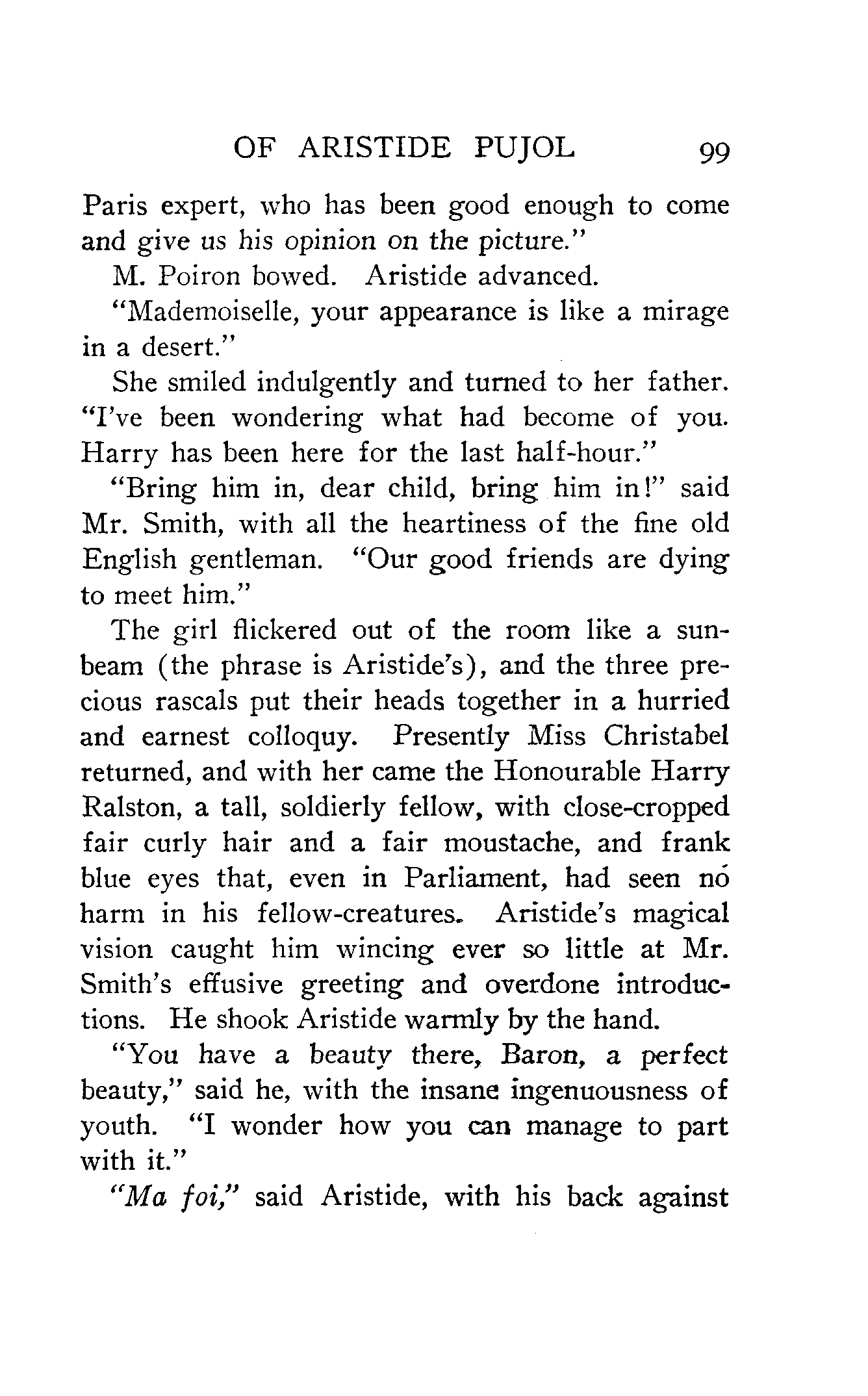 OF ARISTIDE PUJOL 99

Paris expert, who has been good enough to come and give us his opinion on the picture."

M. Poiron bowed. Aristide advanced.

"Mademoiselle, your appearance is like a mirage in a desert."

She smiled indulgently and turned to her father. "I've been wondering what had become of you. Harry has been here for the last half-hour."

"Bring him in, dear child, bring him in!" said Mr. Smith, with all the heartiness of the fine old English gentleman. "Our good friends are dying to meet him."

The girl flickered out of the room like a sunbeam (the phrase is Aristide's), and the three precious rascals put their heads together in a hurried and earnest colloquy. Presently Miss Christabel returned, and with her came the Honourable Harry Ralston, a tall, soldierly fellow, with close-cropped fair curly hair and a fair moustache, and frank blue eyes that, even in Parliament, had seen no harm in his fellow-creatures. Aristide's magical vision caught him wincing ever so little at Mr. Smith's effusive greeting and overdone introductions. He shook Aristide warmly by the hand.

"You have a beauty there, Baron, a perfect beauty," said he, with the insane ingenuousness of youth. "I wonder how you can manage to part with it."

"Ma foi," said Aristide, with his back against